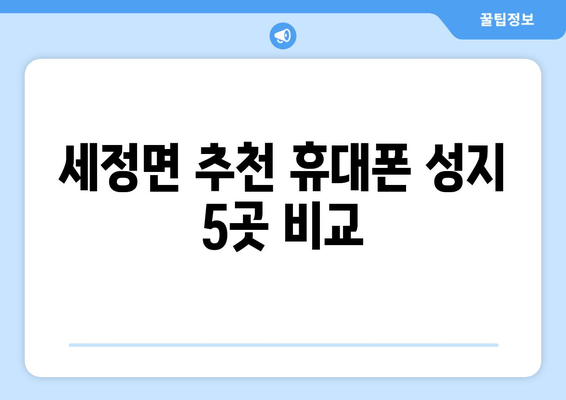 꿀팁정보

세정면 추천 휴대폰 성지 5곳 비교